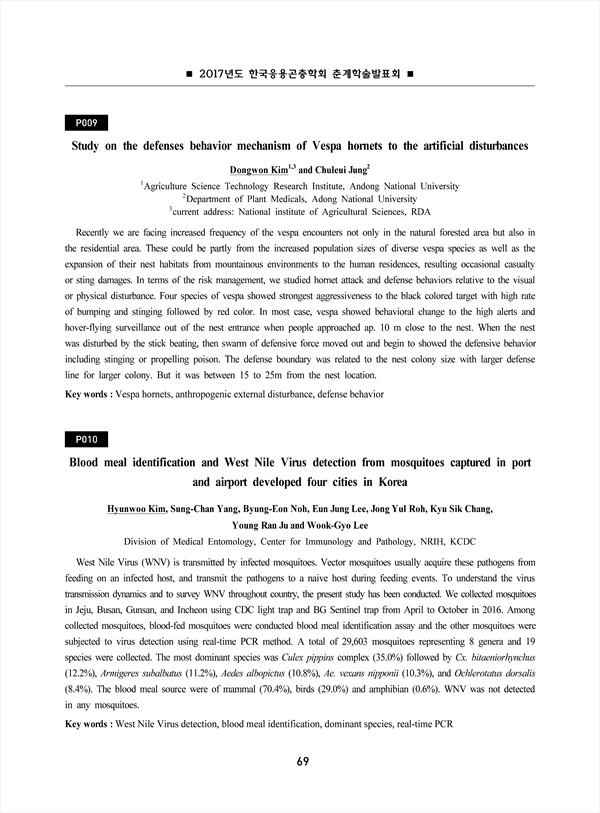 ■ 2017년도 한국응용곤충학회 춘계학술발표회 ■

P009

Study on the defenses behavior mechanism of Vespa hornets to the artificial disturbances

Dongwon Kim$^{1,3}$ and Chuleui Jung$^{2}$

$^{1}$Agriculture Science Technology Research Institute, Andong National University
$^{2}$Department of Plant Medicals, Adong National University
$^{3}$current address: National institute of Agricultural Sciences, RDA

Recently we are facing increased frequency of the vespa encounters not only in the natural forested area but also in the residential area. These could be partly from the increased population sizes of diverse vespa species as well as the expansion of their nest habitats from mountainous environments to the human residences, resulting occasional casualty or sting damages. In terms of the risk management, we studied hornet attack and defense behaviors relative to the visual or physical disturbance. Four species of vespa showed strongest aggressiveness to the black colored target with high rate of bumping and stinging followed by red color. In most case, vespa showed behavioral change to the high alerts and hover-flying surveillance out of the nest entrance when people approached ap. 10 m close to the nest. When the nest was disturbed by the stick beating, then swarm of defensive force moved out and begin to showed the defensive behavior including stinging or propelling poison. The defense boundary was related to the nest colony size with larger defense line for larger colony. But it was between 15 to 25m from the nest location.

Key words : Vespa hornets, anthropogenic external disturbance, defense behavior

P010

Blood meal identification and West Nile Virus detection from mosquitoes captured in port and airport developed four cities in Korea

Hyunwoo Kim, Sung-Chan Yang, Byung-Eon Noh, Eun Jung Lee, Jong Yul Roh, Kyu Sik Chang, Young Ran Ju and Wook-Gyo Lee

Division of Medical Entomology, Center for Immunology and Pathology, NRIH, KCDC

West Nile Virus (WNV) is transmitted by infected mosquitoes. Vector mosquitoes usually acquire these pathogens from feeding on an infected host, and transmit the pathogens to a naive host during feeding events. To understand the virus transmission dynamics and to survey WNV throughout country, the present study has been conducted. We collected mosquitoes in Jeju, Busan, Gunsan, and Incheon using CDC light trap and BG Sentinel trap from April to October in 2016. Among collected mosquitoes, blood-fed mosquitoes were conducted blood meal identification assay and the other mosquitoes were subjected to virus detection using real-time PCR method. A total of 29,603 mosquitoes representing 8 genera and 19 species were collected. The most dominant species was Culex pippins complex (35.0%) followed by Cx. bitaeniorhynchus (12.2%), Armigeres subalbatus (11.2%), Aedes albopictus (10.8%), Ae. vexans nipponii (10.3%), and Ochlerotatus dorsalis (8.4%). The blood meal source were of mammal (70.4%), birds (29.0%) and amphibian (0.6%). WNV was not detected in any mosquitoes.

Key words : West Nile Virus detection, blood meal identification, dominant species, real-time PCR

69